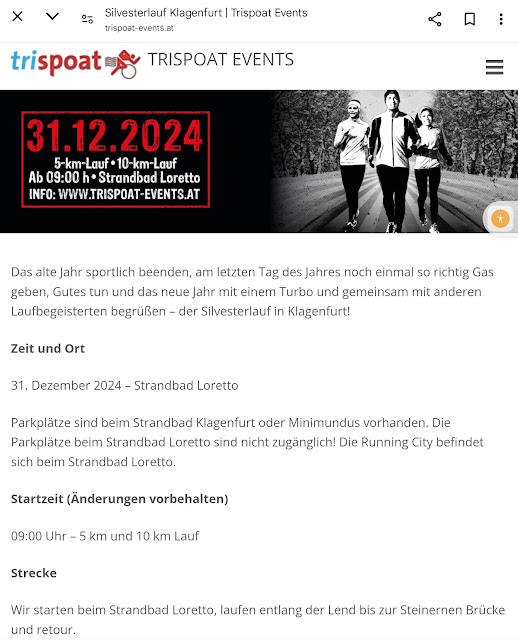 Silvesterlauf Klagenfurt | Trispoat Events
trispoat-events.at

trispoat TRISPOAT EVENTS

31.12.2024
5-km-Lauf • 10-km-Lauf
Ab 09:00 h • Strandbad Loretto
INFO: WWW.TRISPOAT-EVENTS.AT

Das alte Jahr sportlich beenden, am letzten Tag des Jahres noch einmal so richtig Gas geben, Gutes tun und das neue Jahr mit einem Turbo und gemeinsam mit anderen Laufbegeisterten begrüßen – der Silvesterlauf in Klagenfurt!

Zeit und Ort

31. Dezember 2024 – Strandbad Loretto

Parkplätze sind beim Strandbad Klagenfurt oder Minimundus vorhanden. Die Parkplätze beim Strandbad Loretto sind nicht zugänglich! Die Running City befindet sich beim Strandbad Loretto.

Startzeit (Änderungen vorbehalten)

09:00 Uhr – 5 km und 10 km Lauf

Strecke

Wir starten beim Strandbad Loretto, laufen entlang der Lend bis zur Steinernen Brücke und retour.